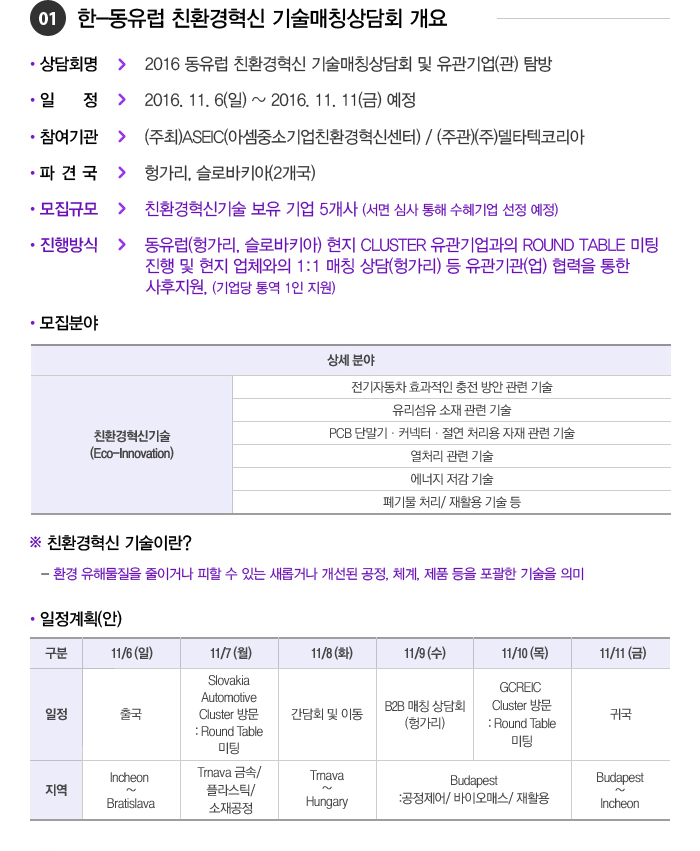 01 한-동유럽 친환경혁신 기술매칭상담회 개요

• 상담회명 > 2016 동유럽 친환경혁신 기술매칭상담회 및 유관기업(관) 탐방

• 일 정 > 2016. 11. 6(일) ~ 2016. 11. 11(금) 예정

• 참여기관 > (주최)ASEIC(아셈중소기업친환경혁신센터) / (주관)(주)델타텍코리아

• 파 견 국 > 헝가리, 슬로바키아(2개국)

• 모집규모 > 친환경혁신기술 보유 기업 5개사 (서면 심사 통해 수혜기업 선정 예정)

• 진행방식 > 동유럽(헝가리, 슬로바키아) 현지 CLUSTER 유관기업과의 ROUND TABLE 미팅 진행 및 현지 업체와의 1:1 매칭 상담(헝가리) 등 유관기관(업) 협력을 통한 사후지원, (기업당 통역 1인 지원)

• 모집분야

| 상세 분야 | |
|---|---|
| 친환경혁신기술 (Eco-Innovation) | 전기자동차 효과적인 충전 방안 관련 기술 |
| | 유리섬유 소재 관련 기술 |
| | PCB 단말기 · 커넥터 · 절연 처리용 자재 관련 기술 |
| | 열처리 관련 기술 |
| | 에너지 저감 기술 |
| | 폐기물 처리/ 재활용 기술 등 |

※ 친환경혁신 기술이란?

- 환경 유해물질을 줄이거나 피할 수 있는 새롭거나 개선된 공정, 체계, 제품 등을 포괄한 기술을 의미

• 일정계획(안)

| 구분 | 11/6 (일) | 11/7 (월) | 11/8 (화) | 11/9 (수) | 11/10 (목) | 11/11 (금) |
|---|---|---|---|---|---|---|
| 일정 | 출국 | Slovakia Automotive Cluster 방문 : Round Table 미팅 | 간담회 및 이동 | B2B 매칭 상담회 (헝가리) | GCREIC Cluster 방문 : Round Table 미팅 | 귀국 |
| 지역 | Incheon ~ Bratislava | Trnava 금속/ 플라스틱/ 소재공정 | Trnava ~ Hungary | Budapest :공정제어/ 바이오매스/ 재활용 | | Budapest ~ Incheon |